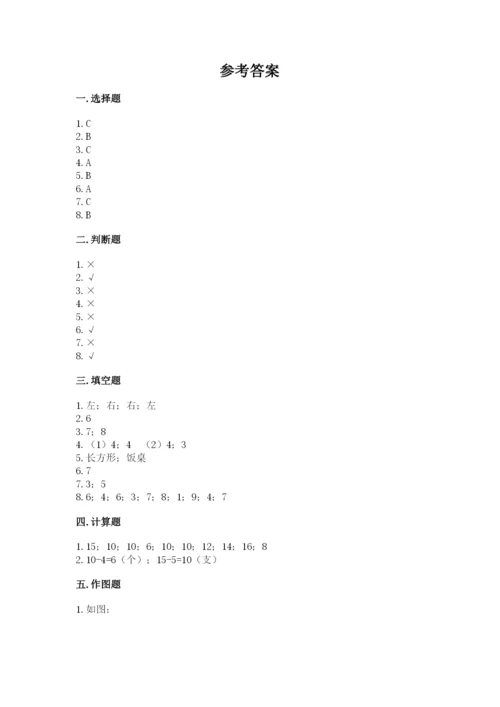 参考答案

一. 选择题

1. C
2. B
3. C
4. A
5. B
6. A
7. C
8. B

二. 判断题

1. ×
2. √
3. ×
4. ×
5. ×
6. √
7. ×
8. √

三. 填空题

1. 左；右；右；左
2. 6
3. 7；8
4. （1）4；4 （2）4；3
5. 长方形；饭桌
6. 7
7. 3；5
8. 6；4；6；3；7；8；1；9；4；7

四. 计算题

1. 15；10；10；6；10；10；12；14；16；8
2. 10-4=6（个）；15-5=10（支）

五. 作图题

1. 如图：